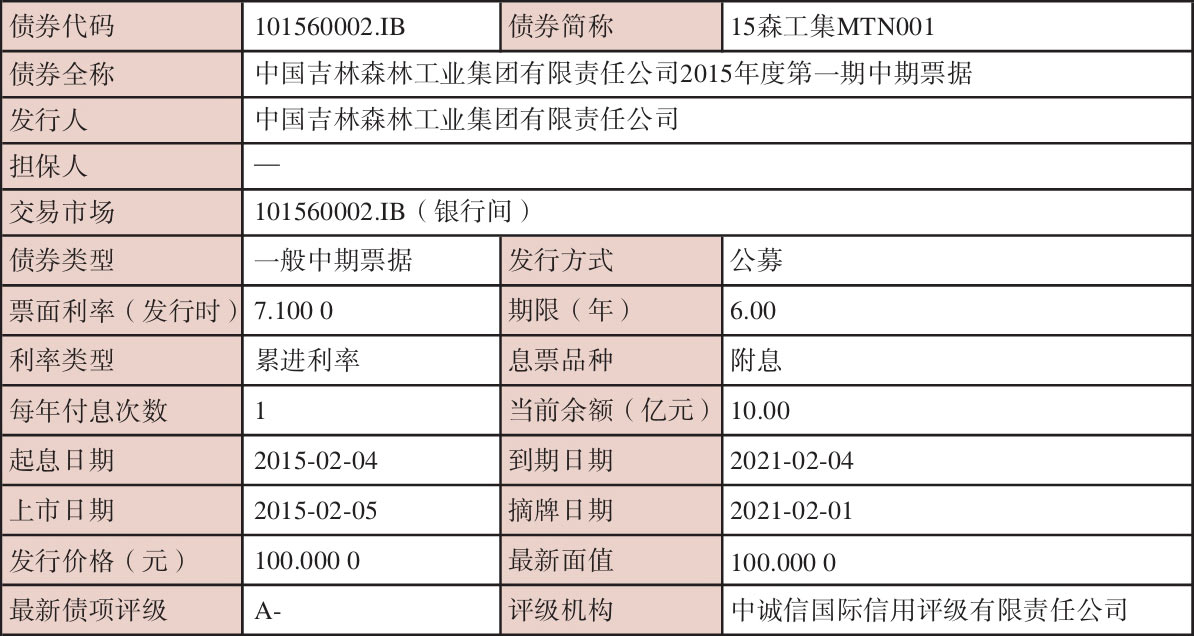 | 债券代码 | 101560002.IB | 债券简称 | 15森工集MTN001 |
|---|---|---|---|
| 债券全称 | 中国吉林森林工业集团有限责任公司2015年度第一期中期票据 | | |
| 发行人 | 中国吉林森林工业集团有限责任公司 | | |
| 担保人 | — | | |
| 交易市场 | 101560002.IB（银行间） | | |
| 债券类型 | 一般中期票据 | 发行方式 | 公募 |
| 票面利率（发行时） | 7.100 0 | 期限（年） | 6.00 |
| 利率类型 | 累进利率 | 息票品种 | 附息 |
| 每年付息次数 | 1 | 当前余额（亿元） | 10.00 |
| 起息日期 | 2015-02-04 | 到期日期 | 2021-02-04 |
| 上市日期 | 2015-02-05 | 摘牌日期 | 2021-02-01 |
| 发行价格（元） | 100.000 0 | 最新面值 | 100.000 0 |
| 最新债项评级 | A- | 评级机构 | 中诚信国际信用评级有限责任公司 |